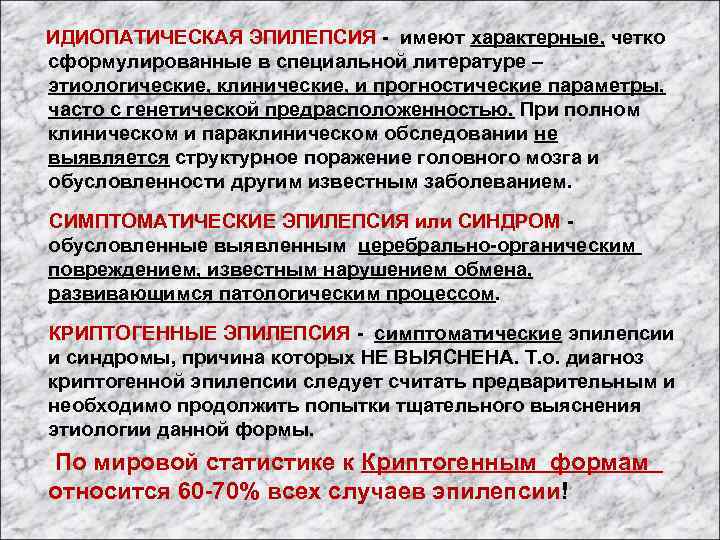 ИДИОПАТИЧЕСКАЯ ЭПИЛЕПСИЯ - имеют характерные, четко сформулированные в специальной литературе – этиологические, клинические, и прогностические параметры, часто с генетической предрасположенностью. При полном клиническом и параклиническом обследовании не выявляется структурное поражение головного мозга и обусловленности другим известным заболеванием.

СИМПТОМАТИЧЕСКИЕ ЭПИЛЕПСИЯ или СИНДРОМ - обусловленные выявленным церебрально-органическим повреждением, известным нарушением обмена, развивающимся патологическим процессом.

КРИПТОГЕННЫЕ ЭПИЛЕПСИЯ - симптоматические эпилепсии и синдромы, причина которых НЕ ВЫЯСНЕНА. Т.о. диагноз криптогенной эпилепсии следует считать предварительным и необходимо продолжить попытки тщательного выяснения этиологии данной формы.

По мировой статистике к Криптогенным формам относится 60-70% всех случаев эпилепсии!